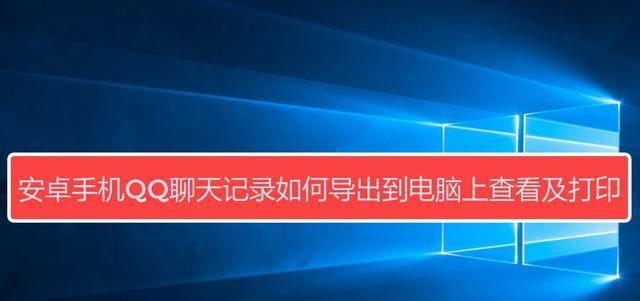 安卓手机QQ聊天记录如何导出到电脑上查看及打印